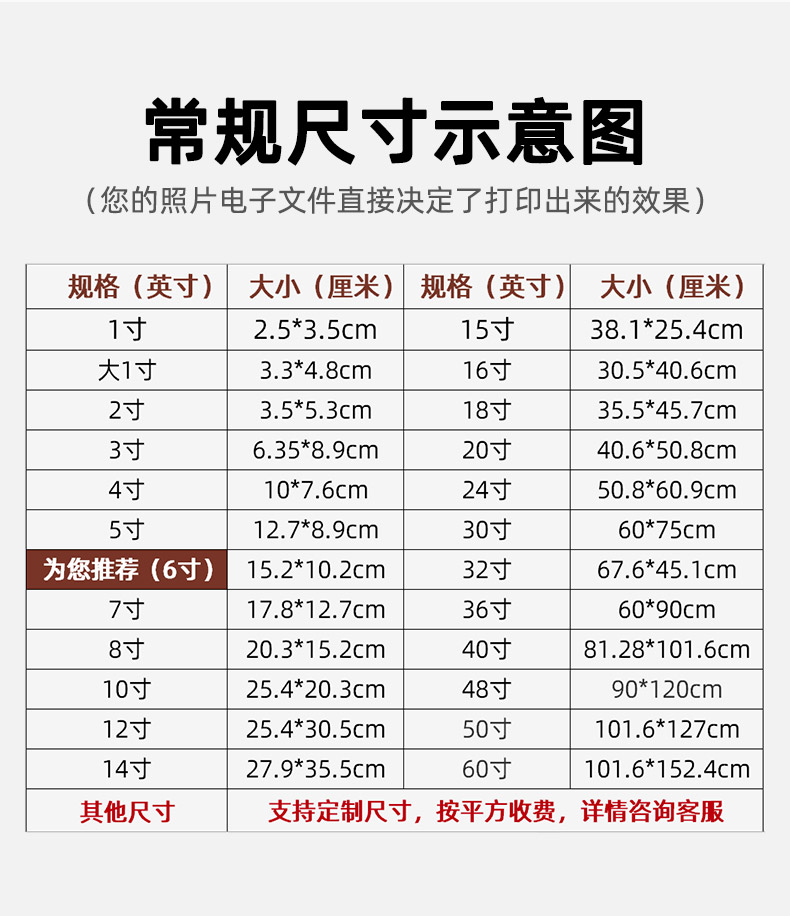 常规尺寸示意图

（您的照片电子文件直接决定了打印出来的效果）

| 规格（英寸） | 大小（厘米） | 规格（英寸） | 大小（厘米） |
|---|---|---|---|
| 1寸 | 2.5*3.5cm | 15寸 | 38.1*25.4cm |
| 大1寸 | 3.3*4.8cm | 16寸 | 30.5*40.6cm |
| 2寸 | 3.5*5.3cm | 18寸 | 35.5*45.7cm |
| 3寸 | 6.35*8.9cm | 20寸 | 40.6*50.8cm |
| 4寸 | 10*7.6cm | 24寸 | 50.8*60.9cm |
| 5寸 | 12.7*8.9cm | 30寸 | 60*75cm |
| 为您推荐（6寸） | 15.2*10.2cm | 32寸 | 67.6*45.1cm |
| 7寸 | 17.8*12.7cm | 36寸 | 60*90cm |
| 8寸 | 20.3*15.2cm | 40寸 | 81.28*101.6cm |
| 10寸 | 25.4*20.3cm | 48寸 | 90*120cm |
| 12寸 | 25.4*30.5cm | 50寸 | 101.6*127cm |
| 14寸 | 27.9*35.5cm | 60寸 | 101.6*152.4cm |
| 其他尺寸 | 支持定制尺寸，按平方收费，详情咨询客服 | | |